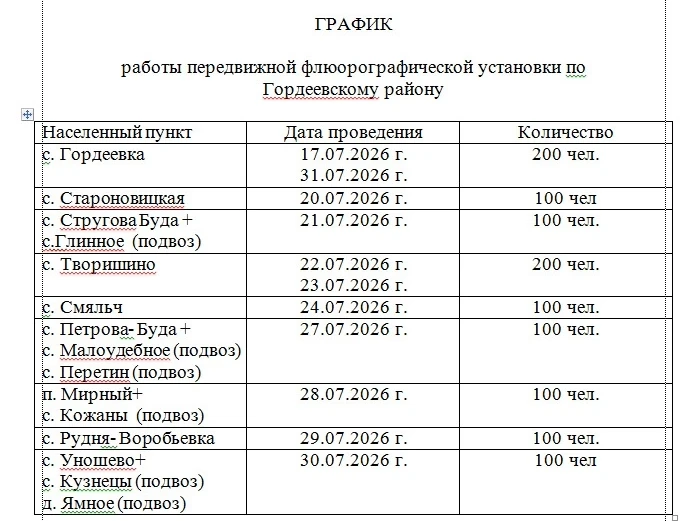 ГРАФИК

работы передвижной флюорографической установки по Гордеевскому району

| Населенный пункт | Дата проведения | Количество |
|---|---|---|
| с. Гордеевка | 17.07.2026 г. 31.07.2026 г. | 200 чел. |
| с. Староновицкая | 20.07.2026 г. | 100 чел |
| с. Стругова Буда + с.Глинное (подвоз) | 21.07.2026 г. | 100 чел. |
| с. Творишино | 22.07.2026 г. 23.07.2026 г. | 200 чел. |
| с. Смяльч | 24.07.2026 г. | 100 чел. |
| с. Петрова- Буда + с. Малоудебное (подвоз) с. Перетин (подвоз) | 27.07.2026 г. | 100 чел. |
| п. Мирный+ с. Кожаны (подвоз) | 28.07.2026 г. | 100 чел. |
| с. Рудня- Воробьевка | 29.07.2026 г. | 100 чел. |
| с. Уношево+ с. Кузнецы (подвоз) д. Ямное (подвоз) | 30.07.2026 г. | 100 чел |